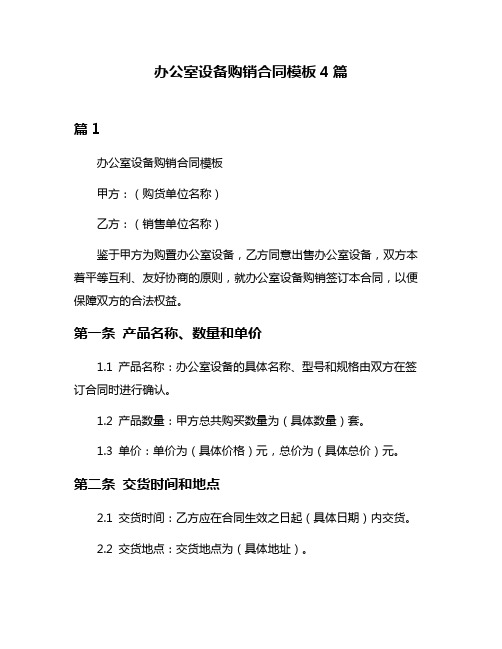 办公室设备购销合同模板 4 篇

篇 1

办公室设备购销合同模板

甲方：（购货单位名称）

乙方：（销售单位名称）

鉴于甲方为购置办公室设备，乙方同意出售办公室设备，双方本着平等互利、友好协商的原则，就办公室设备购销签订本合同，以便保障双方的合法权益。

第一条 产品名称、数量和单价

1.1 产品名称：办公室设备的具体名称、型号和规格由双方在签订合同时进行确认。

1.2 产品数量：甲方总共购买数量为（具体数量）套。

1.3 单价：单价为（具体价格）元，总价为（具体总价）元。

第二条 交货时间和地点

2.1 交货时间：乙方应在合同生效之日起（具体日期）内交货。

2.2 交货地点：交货地点为（具体地址）。